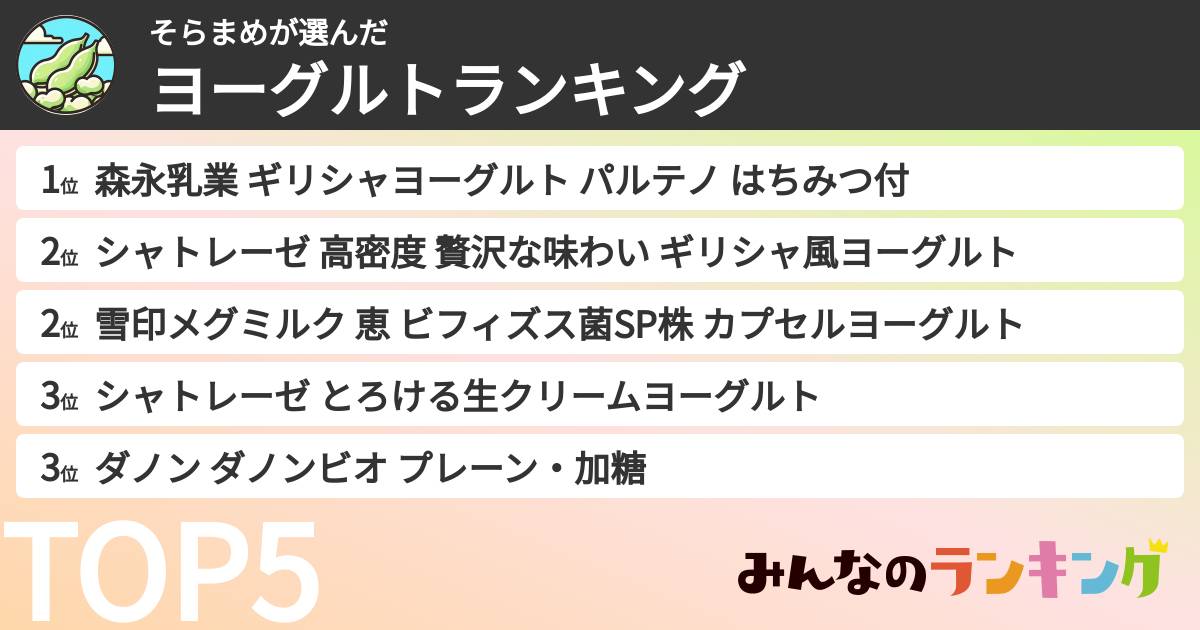 そらまめが選んだ
ヨーグルトランキング

1位 森永乳業 ギリシャヨーグルト パルテノ はちみつ付

2位 シャトレーゼ 高密度 贅沢な味わい ギリシャ風ヨーグルト

2位 雪印メグミルク 恵 ビフィズス菌SP株 カプセルヨーグルト

3位 シャトレーゼ とろける生クリームヨーグルト

3位 ダノン ダノンビオ プレーン・加糖

TOP5

みんなのランキング